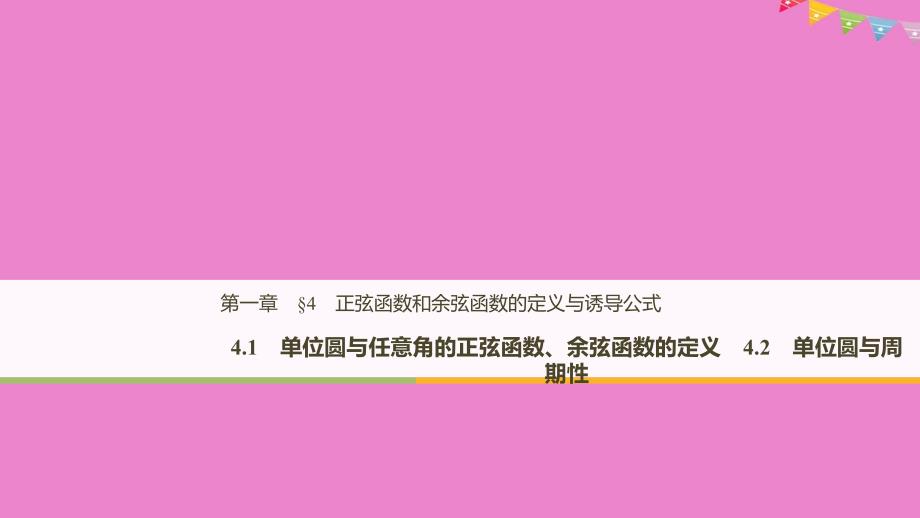 第一章　§4　正弦函数和余弦函数的定义与诱导公式

4.1　单位圆与任意角的正弦函数、余弦函数的定义　4.2　单位圆与周期性